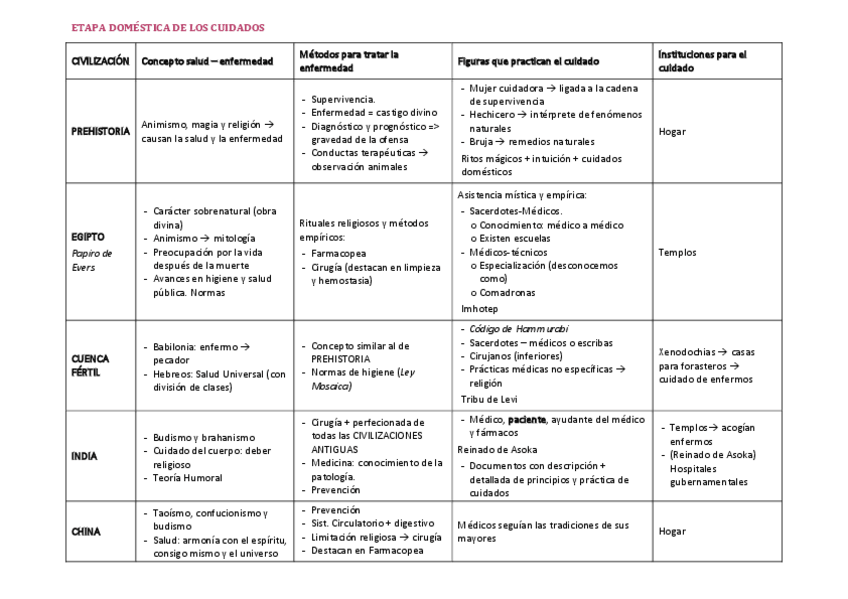 ETAPA DOMÉSTICA DE LOS CUIDADOS

| CIVILIZACIÓN | Concepto salud – enfermedad | Métodos para tratar la enfermedad | Figuras que practican el cuidado | Instituciones para el cuidado |
|---|---|---|---|---|
| PREHISTORIA | Animismo, magia y religión → causan la salud y la enfermedad | - Supervivencia. - Enfermedad = castigo divino - Diagnóstico y prognóstico => gravedad de la ofensa - Conductas terapéuticas → observación animales | - Mujer cuidadora → ligada a la cadena de supervivencia - Hechicero → intérprete de fenómenos naturales - Bruja → remedios naturales Ritos mágicos + intuición + cuidados domésticos | Hogar |
| EGIPTO Papiro de Evers | - Carácter sobrenatural (obra divina) - Animismo → mitología - Preocupación por la vida después de la muerte - Avances en higiene y salud pública. Normas | Rituales religiosos y métodos empíricos: - Farmacopea - Cirugía (destacan en limpieza y hemostasia) | Asistencia mística y empírica: - Sacerdotes-Médicos. o Conocimiento: médico a médico o Existen escuelas - Médicos-técnicos o Especialización (desconocemos como) o Comadronas Imhotep | Templos |
| CUENCA FÉRTIL | - Babilonia: enfermo → pecador - Hebreos: Salud Universal (con división de clases) | - Concepto similar al de PREHISTORIA - Normas de higiene (Ley Mosaica) | - Código de Hammurabi - Sacerdotes – médicos o escribas - Cirujanos (inferiores) - Prácticas médicas no específicas → religión Tribu de Levi | Xenodochias → casas para forasteros → cuidado de enfermos |
| INDIA | - Budismo y brahanismo - Cuidado del cuerpo: deber religioso - Teoría Humoral | - Cirugía + perfecionada de todas las CIVILIZACIONES ANTIGUAS - Medicina: conocimiento de la patología. - Prevención | - Médico, paciente, ayudante del médico y fármacos Reinado de Asoka - Documentos con descripción + detallada de principios y práctica de cuidados | - Templos → acogían enfermos - (Reinado de Asoka) Hospitales gubernamentales |
| CHINA | - Taoísmo, confucionismo y budismo - Salud: armonía con el espíritu, consigo mismo y el universo | - Prevención - Sist. Circulatorio + digestivo - Limitación religiosa → cirugía - Destacan en Farmacopea | Médicos seguían las tradiciones de sus mayores | Hogar |